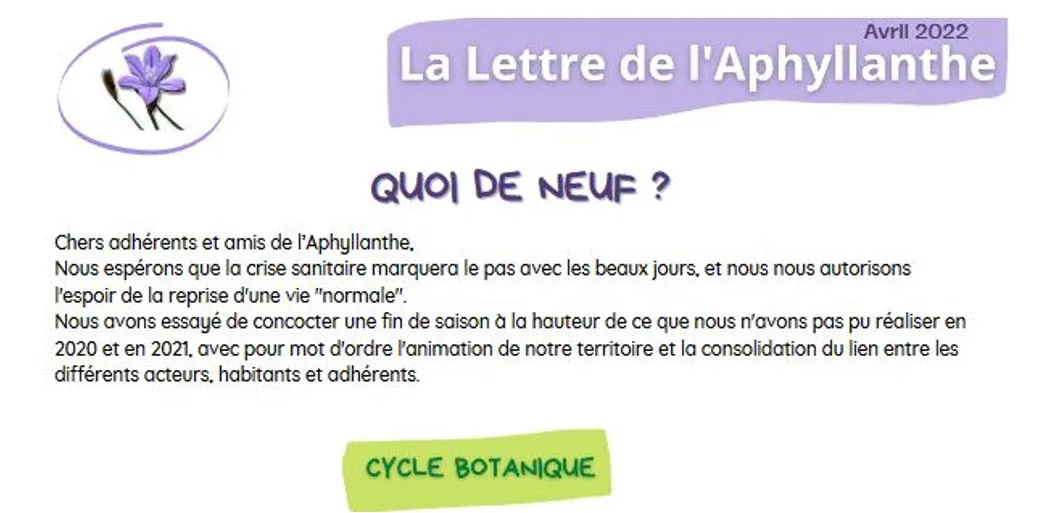 Avril 2022
La Lettre de l'Aphyllanthe

QUOI DE NEUF ?

Chers adhérents et amis de l'Aphyllanthe,
Nous espérons que la crise sanitaire marquera le pas avec les beaux jours, et nous nous autorisons l'espoir de la reprise d'une vie "normale".
Nous avons essayé de concocter une fin de saison à la hauteur de ce que nous n'avons pas pu réaliser en 2020 et en 2021, avec pour mot d'ordre l'animation de notre territoire et la consolidation du lien entre les différents acteurs, habitants et adhérents.

CYCLE BOTANIQUE